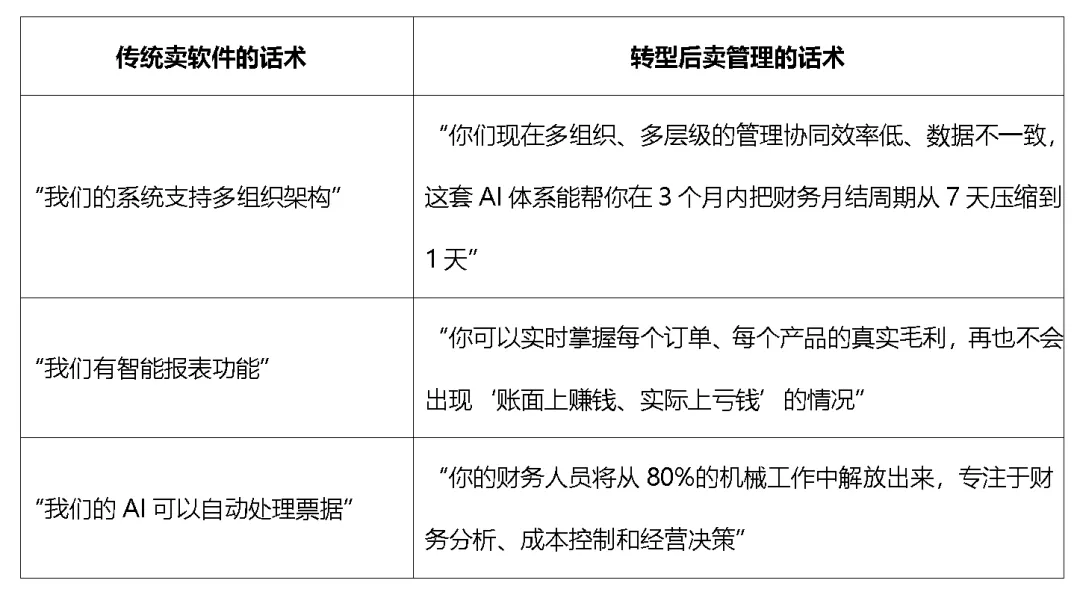 | 传统卖软件的话术 | 转型后卖管理的话术 |
|---|---|
| “我们的系统支持多组织架构” | “你们现在多组织、多层级的管理协同效率低、数据不一致，这套AI体系能帮你在3个月内把财务月结周期从7天压缩到1天” |
| “我们有智能报表功能” | “你可以实时掌握每个订单、每个产品的真实毛利，再也不会出现‘账面上赚钱、实际上亏钱’的情况” |
| “我们的AI可以自动处理票据” | “你的财务人员将从80%的机械工作中解放出来，专注于财务分析、成本控制和经营决策” |